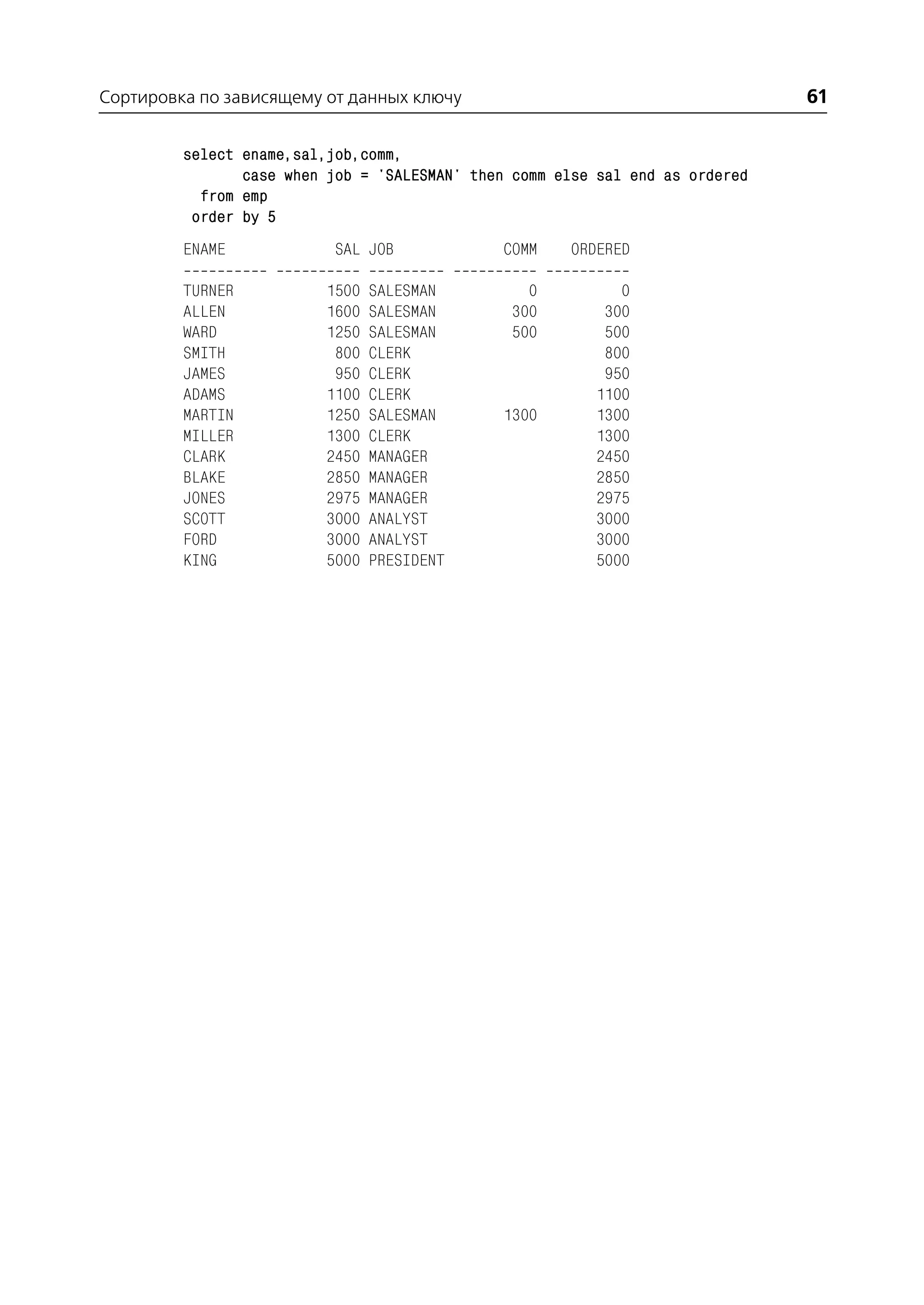 Сортировка по зависящему от данных ключу 61

select ename,sal,job,comm,
       case when job = 'SALESMAN' then comm else sal end as ordered
  from emp
 order by 5

| ENAME | SAL | JOB | COMM | ORDERED |
|---|---|---|---|---|
| TURNER | 1500 | SALESMAN | 0 | 0 |
| ALLEN | 1600 | SALESMAN | 300 | 300 |
| WARD | 1250 | SALESMAN | 500 | 500 |
| SMITH | 800 | CLERK | | 800 |
| JAMES | 950 | CLERK | | 950 |
| ADAMS | 1100 | CLERK | | 1100 |
| MARTIN | 1250 | SALESMAN | 1300 | 1300 |
| MILLER | 1300 | CLERK | | 1300 |
| CLARK | 2450 | MANAGER | | 2450 |
| BLAKE | 2850 | MANAGER | | 2850 |
| JONES | 2975 | MANAGER | | 2975 |
| SCOTT | 3000 | ANALYST | | 3000 |
| FORD | 3000 | ANALYST | | 3000 |
| KING | 5000 | PRESIDENT | | 5000 |